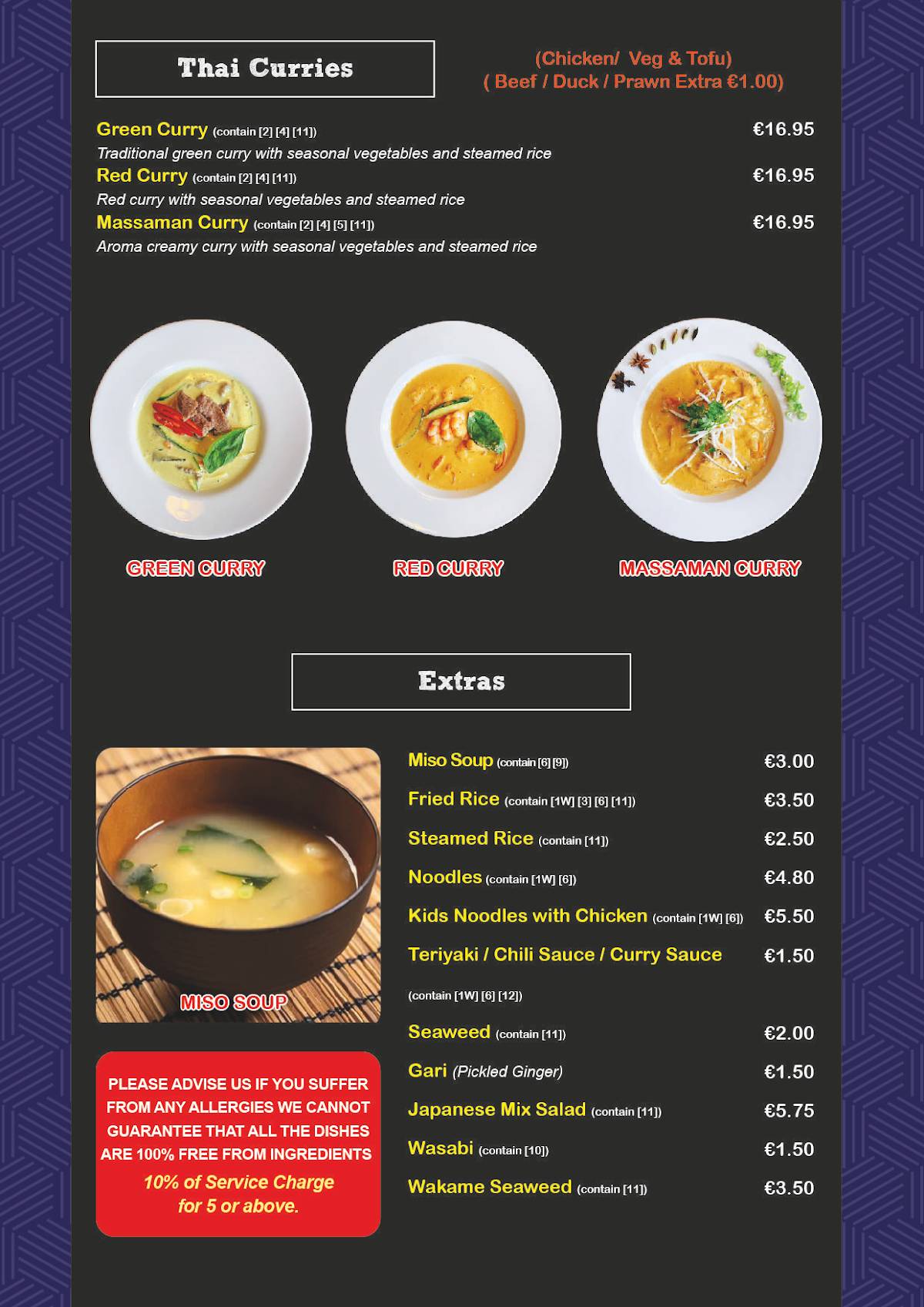 Thai Curries

(Chicken/ Veg & Tofu)
( Beef / Duck / Prawn Extra €1.00)

Green Curry (contain [2] [4] [11]) €16.95
Traditional green curry with seasonal vegetables and steamed rice

Red Curry (contain [2] [4] [11]) €16.95
Red curry with seasonal vegetables and steamed rice

Massaman Curry (contain [2] [4] [5] [11]) €16.95
Aroma creamy curry with seasonal vegetables and steamed rice

GREEN CURRY

RED CURRY

MASSAMAN CURRY

Extras

MISO SOUP

PLEASE ADVISE US IF YOU SUFFER FROM ANY ALLERGIES WE CANNOT GUARANTEE THAT ALL THE DISHES ARE 100% FREE FROM INGREDIENTS
10% of Service Charge for 5 or above.

Miso Soup (contain [6] [9]) €3.00

Fried Rice (contain [1W] [3] [6] [11]) €3.50

Steamed Rice (contain [11]) €2.50

Noodles (contain [1W] [6]) €4.80

Kids Noodles with Chicken (contain [1W] [6]) €5.50

Teriyaki / Chili Sauce / Curry Sauce €1.50
(contain [1W] [6] [12])

Seaweed (contain [11]) €2.00

Gari (Pickled Ginger) €1.50

Japanese Mix Salad (contain [11]) €5.75

Wasabi (contain [10]) €1.50

Wakame Seaweed (contain [11]) €3.50